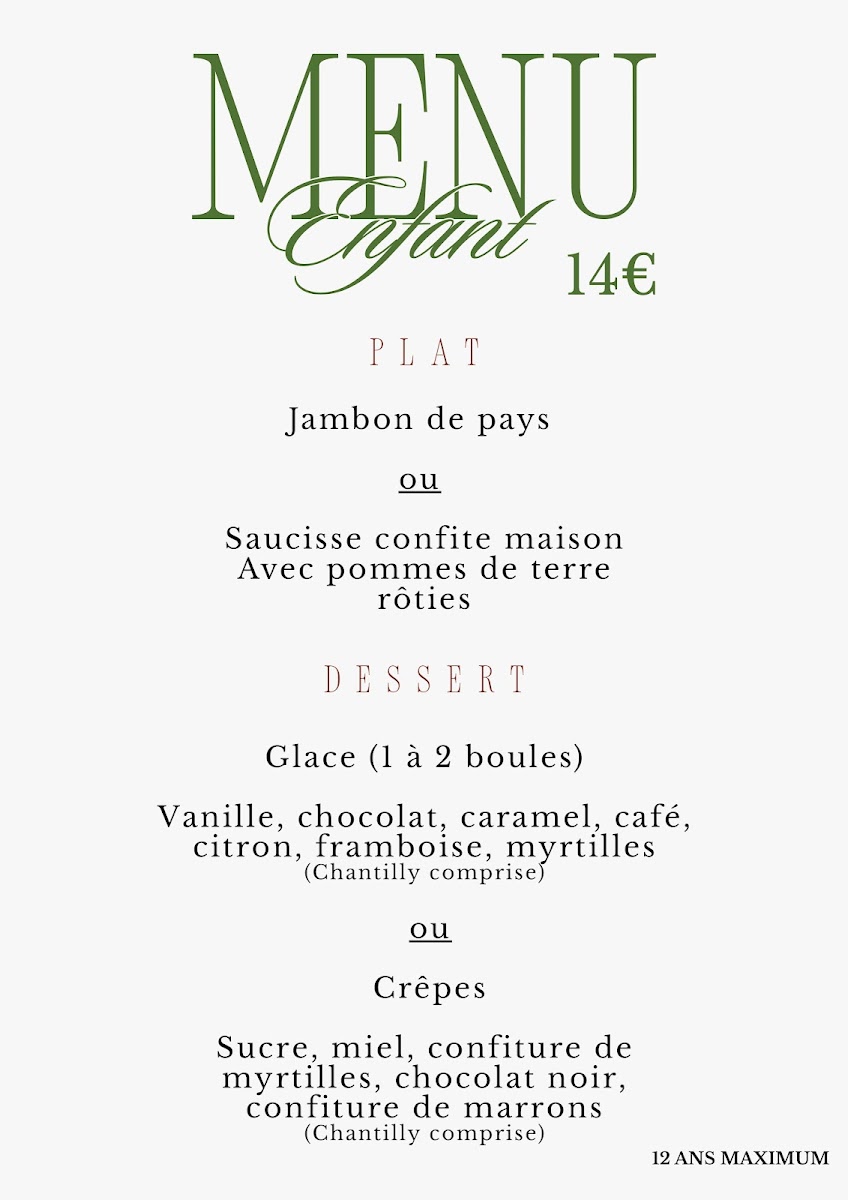 MENU
Enfant
14€

PLAT

Jambon de pays

ou

Saucisse confite maison
Avec pommes de terre rôties

DESSERT

Glace (1 à 2 boules)

Vanille, chocolat, caramel, café, citron, framboise, myrtilles
(Chantilly comprise)

ou

Crêpes

Sucre, miel, confiture de myrtilles, chocolat noir, confiture de marrons
(Chantilly comprise)

12 ANS MAXIMUM